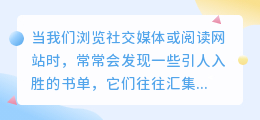 当我们浏览社交媒体或阅读网站时，常常会发现一些引人入胜的书单，它们往往汇集...